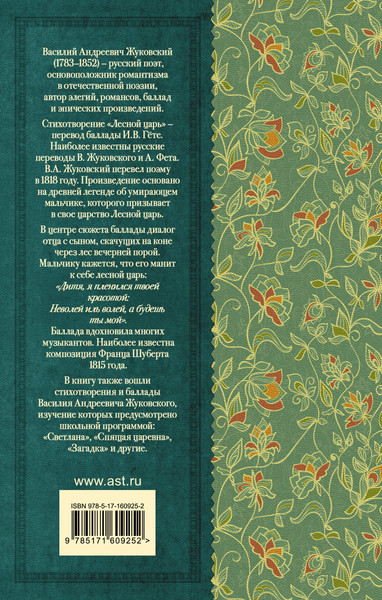 Василий Андреевич Жуковский (1783–1852) – русский поэт, основоположник романтизма в отечественной поэзии, автор элегий, романсов, баллад и эпических произведений.

Стихотворение «Лесной царь» – перевод баллады И.В. Гёте. Наиболее известны русские переводы В. Жуковского и А. Фета. В.А. Жуковский перевел поэму в 1818 году. Произведение основано на древней легенде об умирающем мальчике, которого призывает в свое царство Лесной царь.

В центре сюжета баллады диалог отца с сыном, скачущих на коне через лес вечерней порой. Мальчику кажется, что его манит к себе лесной царь:
«Дитя, я пленился твоей красотой:
Неволей иль волей, а будешь ты мой».
Баллада вдохновила многих музыкантов. Наиболее известна композиция Франца Шуберта 1815 года.

В книгу также вошли стихотворения и баллады Василия Андреевича Жуковского, изучение которых предусмотрено школьной программой: «Светлана», «Спящая царевна», «Загадка» и другие.

www.ast.ru

ISBN 978-5-17-160925-2

9 785171 609252 >